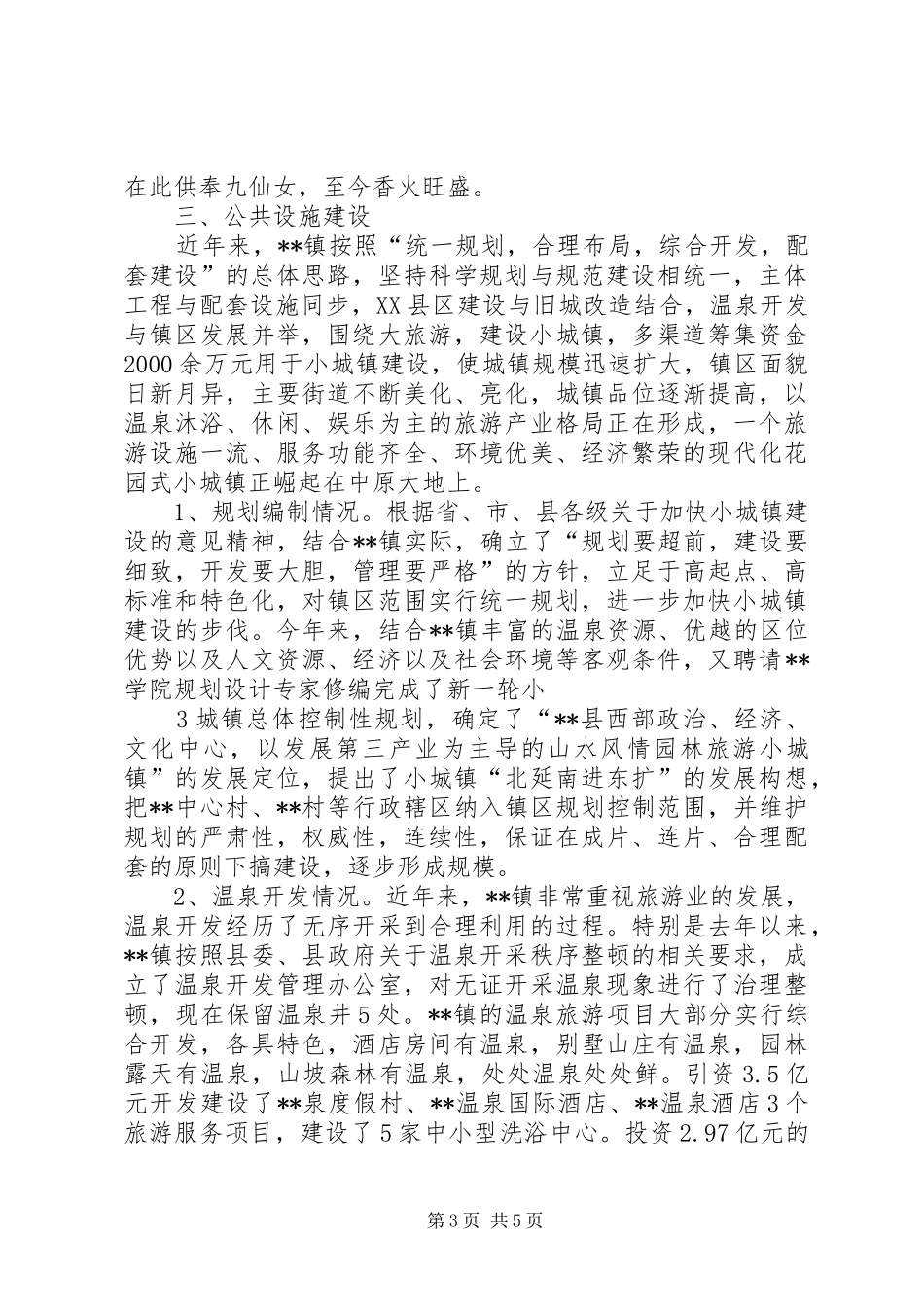 在此供奉九仙女，至今香火旺盛。

三、公共设施建设

近年来，**镇按照“统一规划，合理布局，综合开发，配套建设”的总体思路，坚持科学规划与规范建设相统一，主体工程与配套设施同步，XX县区建设与旧城改造结合，温泉开发与镇区发展并举，围绕大旅游，建设小城镇，多渠道筹集资金2000余万元用于小城镇建设，使城镇规模迅速扩大，镇区面貌日新月异，主要街道不断美化、亮化，城镇品位逐渐提高，以温泉沐浴、休闲、娱乐为主的旅游产业格局正在形成，一个旅游设施一流、服务功能齐全、环境优美、经济繁荣的现代化花园式小城镇正崛起在中原大地上。

1、规划编制情况。根据省、市、县各级关于加快小城镇建设的意见精神，结合**镇实际，确立了“规划要超前，建设要细致，开发要大胆，管理要严格”的方针，立足于高起点、高标准和特色化，对镇区范围实行统一规划，进一步加快小城镇建设的步伐。今年来，结合**镇丰富的温泉资源、优越的区位优势以及人文资源、经济以及社会环境等客观条件，又聘请**学院规划设计专家修编完成了新一轮小

3城镇总体控制性规划，确定了“**县西部政治、经济、文化中心，以发展第三产业为主导的山水风情园林旅游小城镇”的发展定位，提出了小城镇“北延南进东扩”的发展构想，把**中心村、**村等行政辖区纳入镇区规划控制范围，并维护规划的严肃性，权威性，连续性，保证在成片、连片、合理配套的原则下搞建设，逐步形成规模。

2、温泉开发情况。近年来，**镇非常重视旅游业的发展，温泉开发经历了无序开采到合理利用的过程。特别是去年以来，**镇按照县委、县政府关于温泉开采秩序整顿的相关要求，成立了温泉开发管理办公室，对无证开采温泉现象进行了治理整顿，现在保留温泉井5处。**镇的温泉旅游项目大部分实行综合开发，各具特色，酒店房间有温泉，别墅山庄有温泉，园林露天有温泉，山坡森林有温泉，处处温泉处处鲜。引资3.5亿元开发建设了**泉度假村、**温泉国际酒店、**温泉酒店3个旅游服务项目，建设了5家中小型洗浴中心。投资2.97亿元的

第3页 共5页